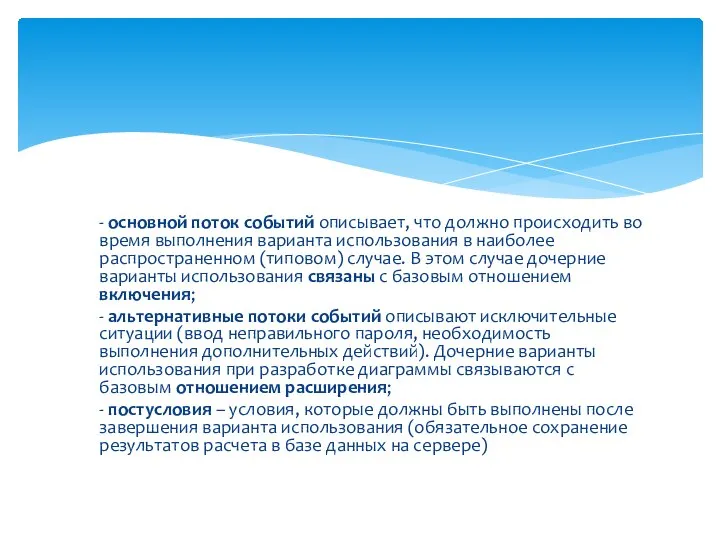 - основной поток событий описывает, что должно происходить во время выполнения варианта использования в наиболее распространенном (типовом) случае. В этом случае дочерние варианты использования связаны с базовым отношением включения;

- альтернативные потоки событий описывают исключительные ситуации (ввод неправильного пароля, необходимость выполнения дополнительных действий). Дочерние варианты использования при разработке диаграммы связываются с базовым отношением расширения;

- постусловия – условия, которые должны быть выполнены после завершения варианта использования (обязательное сохранение результатов расчета в базе данных на сервере)